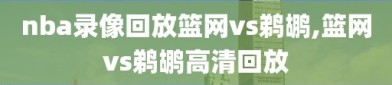 nba录像回放篮网vs鹈鹕,篮网vs鹈鹕高清回放